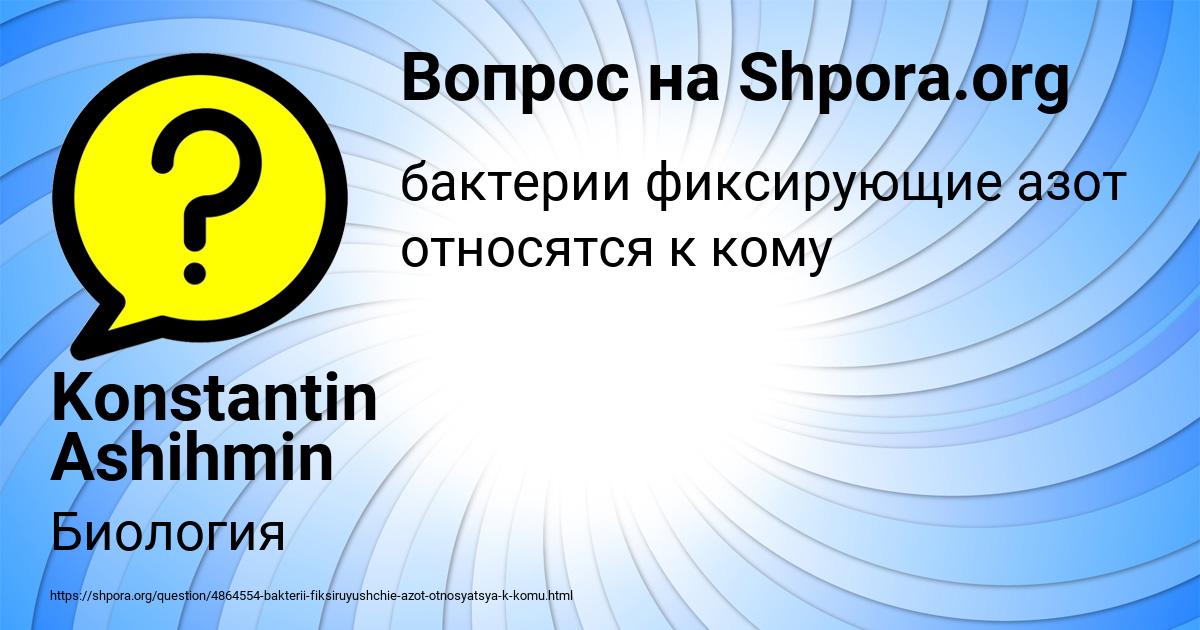 Вопрос на Shpora.org

бактерии фиксирующие азот относятся к кому

Konstantin Ashihmin

Биология

https://shpora.org/question/4864554-bakterii-fiksiruyushchie-azot-otnosyatsya-k-komu.html